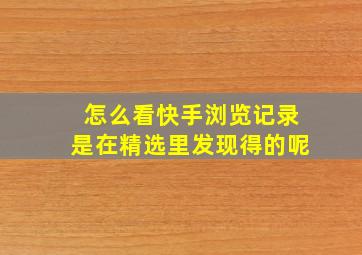 怎么看快手浏览记录
是在精选里发现得的呢